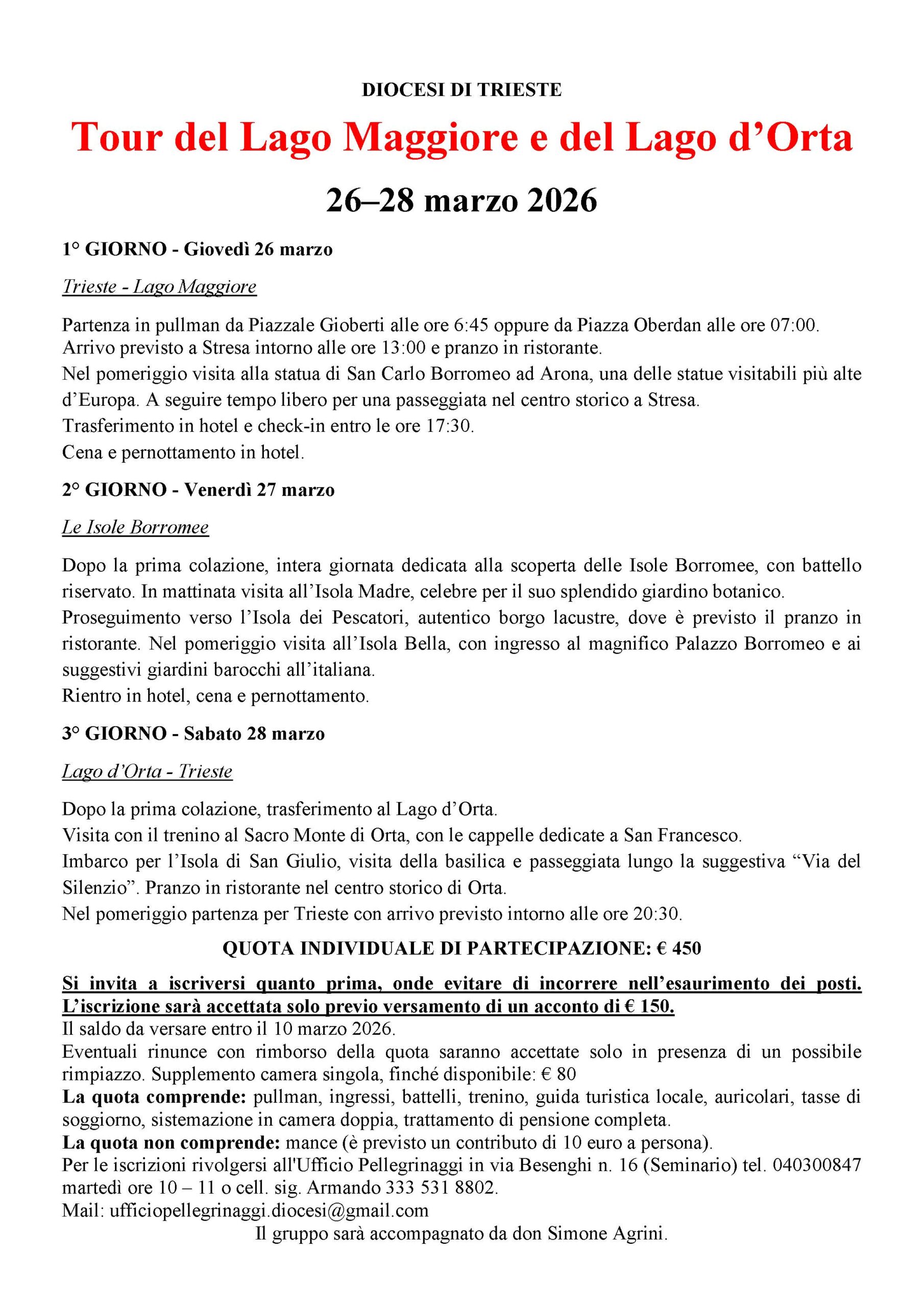 DIOCESI DI TRIESTE

Tour del Lago Maggiore e del Lago d’Orta

26–28 marzo 2026

1° GIORNO - Giovedì 26 marzo

Trieste - Lago Maggiore

Partenza in pullman da Piazzale Gioberti alle ore 6:45 oppure da Piazza Oberdan alle ore 07:00.
Arrivo previsto a Stresa intorno alle ore 13:00 e pranzo in ristorante.
Nel pomeriggio visita alla statua di San Carlo Borromeo ad Arona, una delle statue visitabili più alte d’Europa. A seguire tempo libero per una passeggiata nel centro storico a Stresa.
Trasferimento in hotel e check-in entro le ore 17:30.
Cena e pernottamento in hotel.

2° GIORNO - Venerdì 27 marzo

Le Isole Borromee

Dopo la prima colazione, intera giornata dedicata alla scoperta delle Isole Borromee, con battello riservato. In mattinata visita all’Isola Madre, celebre per il suo splendido giardino botanico.
Proseguimento verso l’Isola dei Pescatori, autentico borgo lacustre, dove è previsto il pranzo in ristorante. Nel pomeriggio visita all’Isola Bella, con ingresso al magnifico Palazzo Borromeo e ai suggestivi giardini barocchi all’italiana.
Rientro in hotel, cena e pernottamento.

3° GIORNO - Sabato 28 marzo

Lago d’Orta - Trieste

Dopo la prima colazione, trasferimento al Lago d’Orta.
Visita con il trenino al Sacro Monte di Orta, con le cappelle dedicate a San Francesco.
Imbarco per l’Isola di San Giulio, visita della basilica e passeggiata lungo la suggestiva “Via del Silenzio”. Pranzo in ristorante nel centro storico di Orta.
Nel pomeriggio partenza per Trieste con arrivo previsto intorno alle ore 20:30.

QUOTA INDIVIDUALE DI PARTECIPAZIONE: € 450

Si invita a iscriversi quanto prima, onde evitare di incorrere nell’esaurimento dei posti. L’iscrizione sarà accettata solo previo versamento di un acconto di € 150.
Il saldo da versare entro il 10 marzo 2026.
Eventuali rinunce con rimborso della quota saranno accettate solo in presenza di un possibile rimpiazzo. Supplemento camera singola, finché disponibile: € 80
La quota comprende: pullman, ingressi, battelli, trenino, guida turistica locale, auricolari, tasse di soggiorno, sistemazione in camera doppia, trattamento di pensione completa.
La quota non comprende: mance (è previsto un contributo di 10 euro a persona).
Per le iscrizioni rivolgersi all'Ufficio Pellegrinaggi in via Besenghi n. 16 (Seminario) tel. 040300847 martedì ore 10 – 11 o cell. sig. Armando 333 531 8802.
Mail: ufficiopellegrinaggi.diocesi@gmail.com
Il gruppo sarà accompagnato da don Simone Agrini.